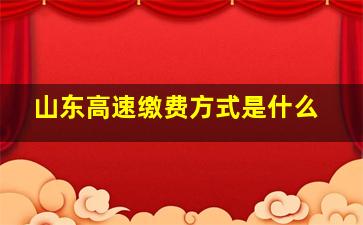 山东高速缴费方式是什么